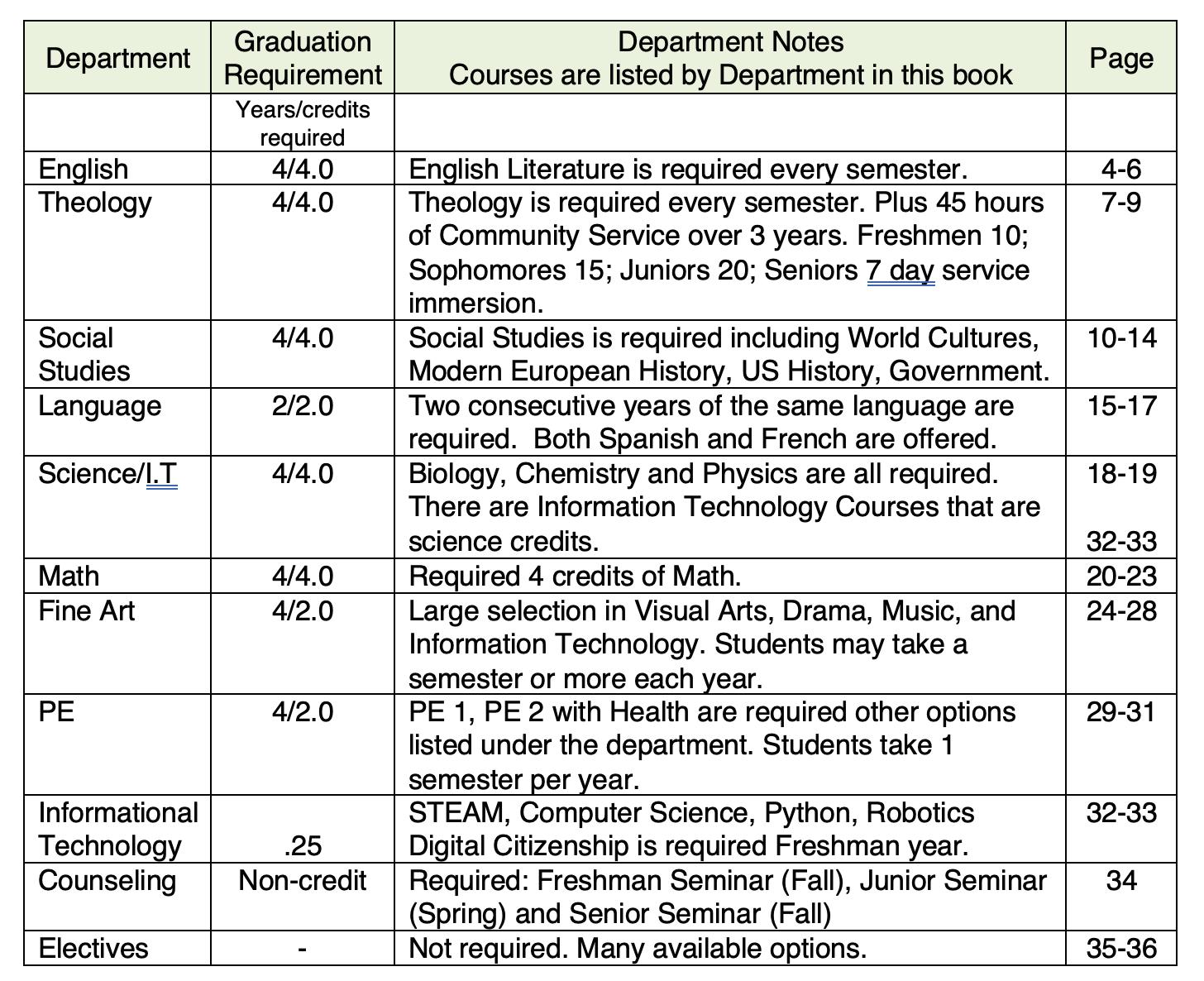 | Department | Graduation Requirement | Department Notes Courses are listed by Department in this book | Page |
|---|---|---|---|
| | Years/credits required | | |
| English | 4/4.0 | English Literature is required every semester. | 4-6 |
| Theology | 4/4.0 | Theology is required every semester. Plus 45 hours of Community Service over 3 years. Freshmen 10; Sophomores 15; Juniors 20; Seniors 7 day service immersion. | 7-9 |
| Social Studies | 4/4.0 | Social Studies is required including World Cultures, Modern European History, US History, Government. | 10-14 |
| Language | 2/2.0 | Two consecutive years of the same language are required. Both Spanish and French are offered. | 15-17 |
| Science/I.T | 4/4.0 | Biology, Chemistry and Physics are all required. There are Information Technology Courses that are science credits. | 18-19 32-33 |
| Math | 4/4.0 | Required 4 credits of Math. | 20-23 |
| Fine Art | 4/2.0 | Large selection in Visual Arts, Drama, Music, and Information Technology. Students may take a semester or more each year. | 24-28 |
| PE | 4/2.0 | PE 1, PE 2 with Health are required other options listed under the department. Students take 1 semester per year. | 29-31 |
| Informational Technology | .25 | STEAM, Computer Science, Python, Robotics Digital Citizenship is required Freshman year. | 32-33 |
| Counseling | Non-credit | Required: Freshman Seminar (Fall), Junior Seminar (Spring) and Senior Seminar (Fall) | 34 |
| Electives | - | Not required. Many available options. | 35-36 |